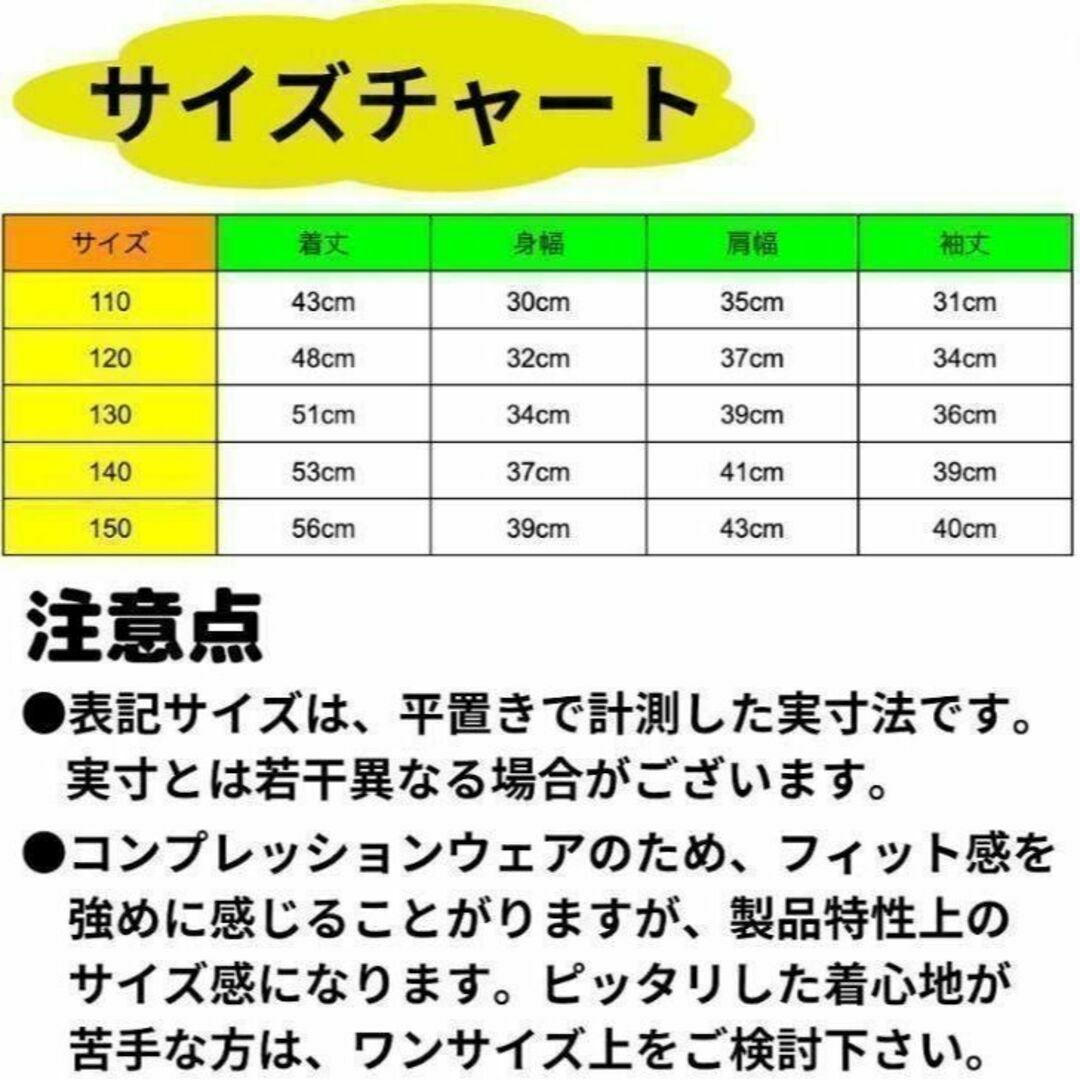 サイズチャート

| サイズ | 着丈 | 身幅 | 肩幅 | 袖丈 |
|---|---|---|---|---|
| 110 | 43cm | 30cm | 35cm | 31cm |
| 120 | 48cm | 32cm | 37cm | 34cm |
| 130 | 51cm | 34cm | 39cm | 36cm |
| 140 | 53cm | 37cm | 41cm | 39cm |
| 150 | 56cm | 39cm | 43cm | 40cm |

注意点

●表記サイズは、平置きで計測した実寸法です。実寸とは若干異なる場合がございます。

●コンプレッションウェアのため、フィット感を強めに感じることがりますが、製品特性上のサイズ感になります。ピッタリした着心地が苦手な方は、ワンサイズ上をご検討下さい。